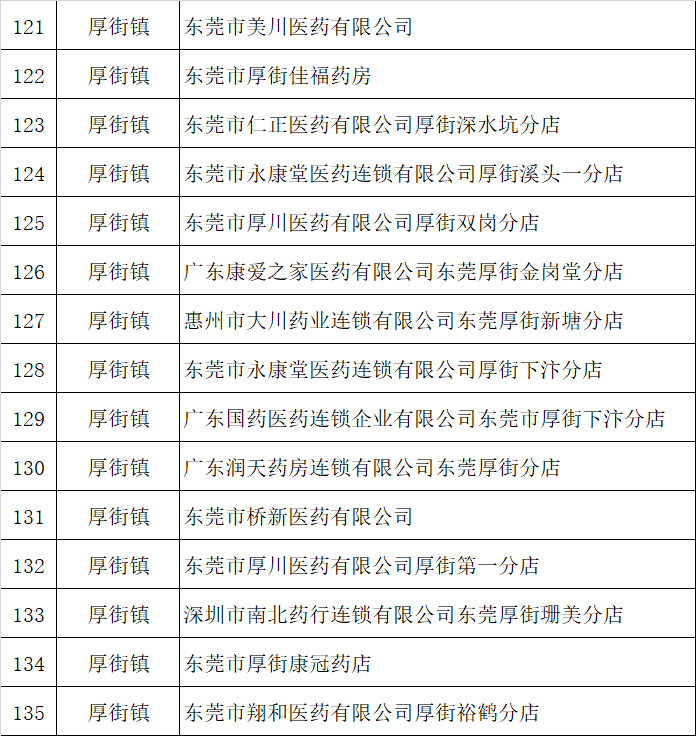 | 121 | 厚街镇 | 东莞市美川医药有限公司 |
|---|---|---|
| 122 | 厚街镇 | 东莞市厚街佳福药房 |
| 123 | 厚街镇 | 东莞市仁正医药有限公司厚街深水坑分店 |
| 124 | 厚街镇 | 东莞市永康堂医药连锁有限公司厚街溪头一分店 |
| 125 | 厚街镇 | 东莞市厚川医药有限公司厚街双岗分店 |
| 126 | 厚街镇 | 广东康爱之家医药有限公司东莞厚街金岗堂分店 |
| 127 | 厚街镇 | 惠州市大川药业连锁有限公司东莞厚街新塘分店 |
| 128 | 厚街镇 | 东莞市永康堂医药连锁有限公司厚街下汴分店 |
| 129 | 厚街镇 | 广东国药医药连锁企业有限公司东莞市厚街下汴分店 |
| 130 | 厚街镇 | 广东润天药房连锁有限公司东莞厚街分店 |
| 131 | 厚街镇 | 东莞市桥新医药有限公司 |
| 132 | 厚街镇 | 东莞市厚川医药有限公司厚街第一分店 |
| 133 | 厚街镇 | 深圳市南北药行连锁有限公司东莞厚街珊美分店 |
| 134 | 厚街镇 | 东莞市厚街康冠药店 |
| 135 | 厚街镇 | 东莞市翔和医药有限公司厚街裕鹤分店 |